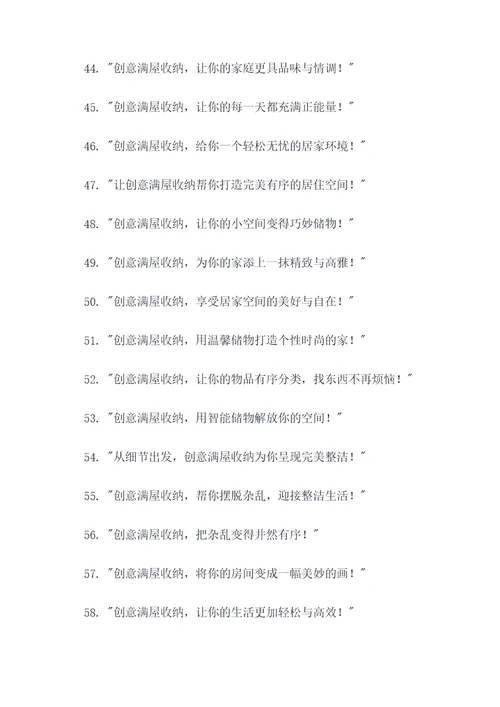 44. "创意满屋收纳，让你的家庭更具品味与情调！"

45. "创意满屋收纳，让你的每一天都充满正能量！"

46. "创意满屋收纳，给你一个轻松无忧的居家环境！"

47. "让创意满屋收纳帮你打造完美有序的居住空间！"

48. "创意满屋收纳，让你的小空间变得巧妙储物！"

49. "创意满屋收纳，为你的家添上一抹精致与高雅！"

50. "创意满屋收纳，享受居家空间的美好与自在！"

51. "创意满屋收纳，用温馨储物打造个性时尚的家！"

52. "创意满屋收纳，让你的物品有序分类，找东西不再烦恼！"

53. "创意满屋收纳，用智能储物解放你的空间！"

54. "从细节出发，创意满屋收纳为你呈现完美整洁！"

55. "创意满屋收纳，帮你摆脱杂乱，迎接整洁生活！"

56. "创意满屋收纳，把杂乱变得井然有序！"

57. "创意满屋收纳，将你的房间变成一幅美妙的画！"

58. "创意满屋收纳，让你的生活更加轻松与高效！"